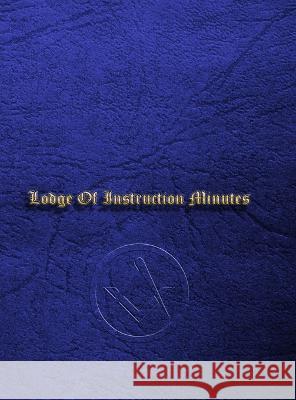 Lodge Of Instruction Minutes

Kraina Książek